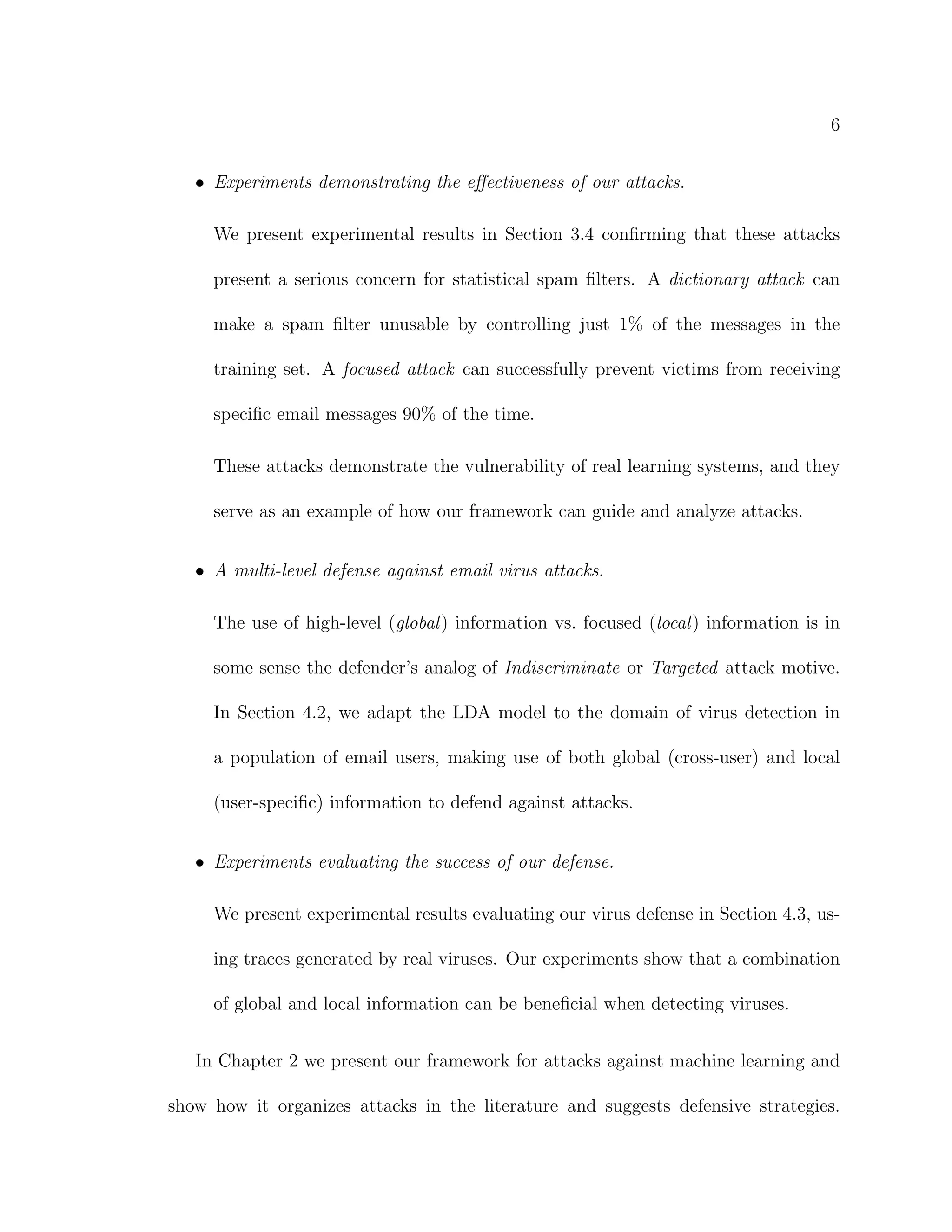 6

• Experiments demonstrating the effectiveness of our attacks.

We present experimental results in Section 3.4 confirming that these attacks present a serious concern for statistical spam filters. A dictionary attack can make a spam filter unusable by controlling just 1% of the messages in the training set. A focused attack can successfully prevent victims from receiving specific email messages 90% of the time.

These attacks demonstrate the vulnerability of real learning systems, and they serve as an example of how our framework can guide and analyze attacks.

• A multi-level defense against email virus attacks.

The use of high-level (global) information vs. focused (local) information is in some sense the defender's analog of Indiscriminate or Targeted attack motive. In Section 4.2, we adapt the LDA model to the domain of virus detection in a population of email users, making use of both global (cross-user) and local (user-specific) information to defend against attacks.

• Experiments evaluating the success of our defense.

We present experimental results evaluating our virus defense in Section 4.3, using traces generated by real viruses. Our experiments show that a combination of global and local information can be beneficial when detecting viruses.

In Chapter 2 we present our framework for attacks against machine learning and show how it organizes attacks in the literature and suggests defensive strategies.